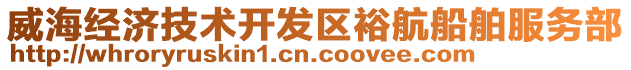 威海经济技术开发区裕航船舶服务部
http://whroryruskin1.cn.coovee.com